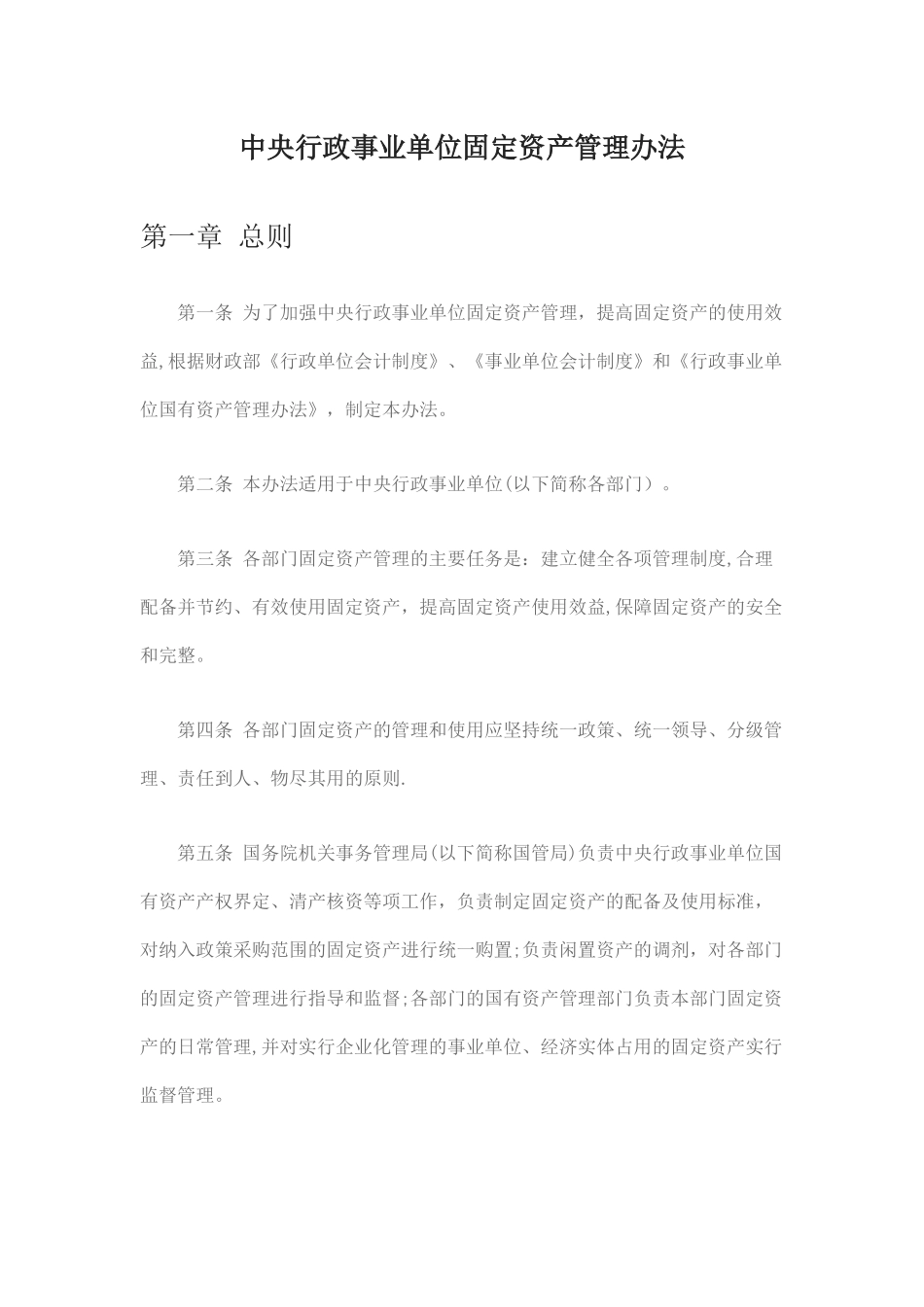 中央行政事业单位固定资产管理办法

第一章 总则

第一条 为了加强中央行政事业单位固定资产管理，提高固定资产的使用效益,根据财政部《行政单位会计制度》、《事业单位会计制度》和《行政事业单位国有资产管理办法》，制定本办法。

第二条 本办法适用于中央行政事业单位(以下简称各部门）。

第三条 各部门固定资产管理的主要任务是：建立健全各项管理制度,合理配备并节约、有效使用固定资产，提高固定资产使用效益,保障固定资产的安全和完整。

第四条 各部门固定资产的管理和使用应坚持统一政策、统一领导、分级管理、责任到人、物尽其用的原则.

第五条 国务院机关事务管理局(以下简称国管局)负责中央行政事业单位国有资产产权界定、清产核资等项工作，负责制定固定资产的配备及使用标准，对纳入政策采购范围的固定资产进行统一购置;负责闲置资产的调剂，对各部门的固定资产管理进行指导和监督;各部门的国有资产管理部门负责本部门固定资产的日常管理,并对实行企业化管理的事业单位、经济实体占用的固定资产实行监督管理。